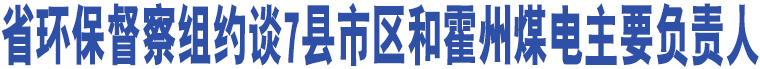 省环保督察组约谈7县市区和霍州煤电主要负责人